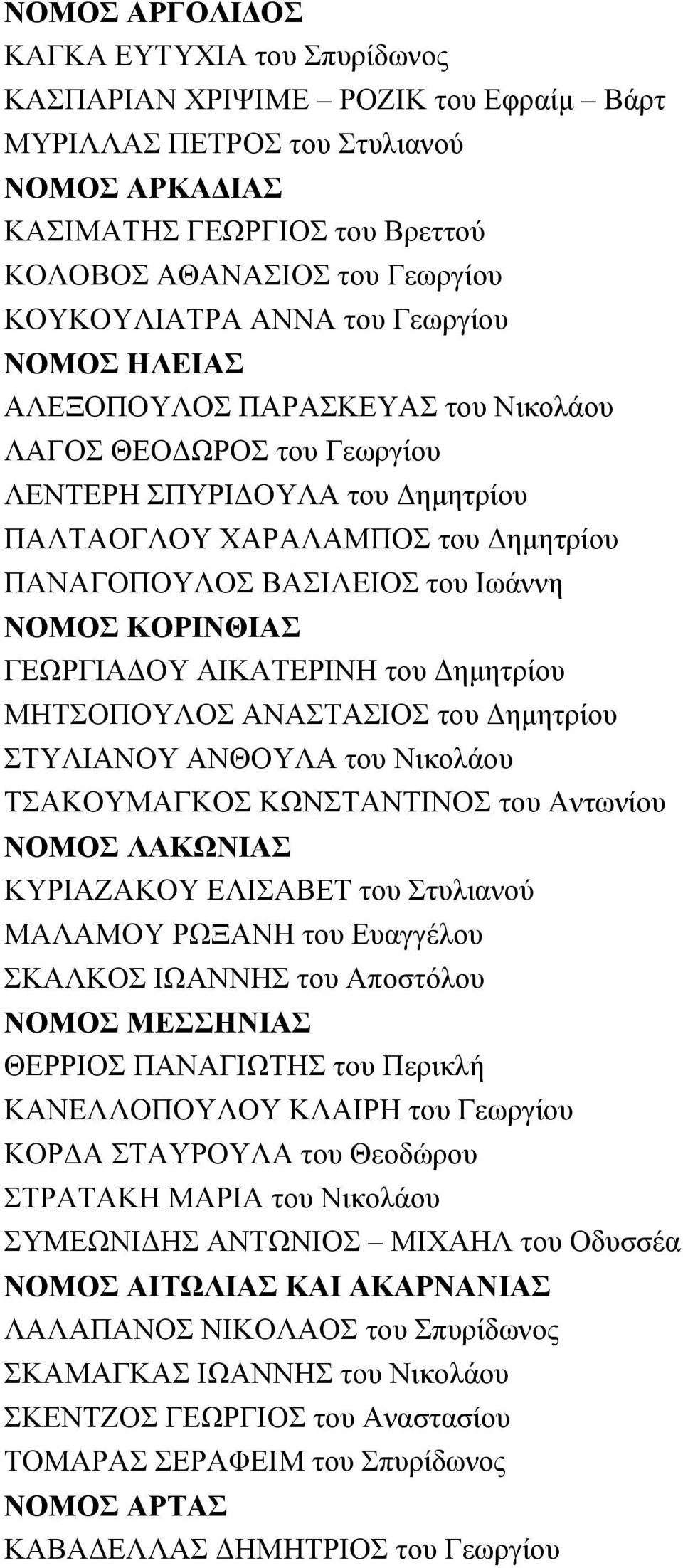 ΝΟΜΟΣ ΑΡΓΟΛΙΔΟΣ
ΚΑΓΚΑ ΕΥΤΥΧΙΑ του Σπυρίδωνος
ΚΑΣΠΑΡΙΑΝ ΧΡΙΨΙΜΕ – ΡΟΖΙΚ του Εφραίμ – Βάρτ
ΜΥΡΙΛΛΑΣ ΠΕΤΡΟΣ του Στυλιανού
ΝΟΜΟΣ ΑΡΚΑΔΙΑΣ
ΚΑΣΙΜΑΤΗΣ ΓΕΩΡΓΙΟΣ του Βρεττού
ΚΟΛΟΒΟΣ ΑΘΑΝΑΣΙΟΣ του Γεωργίου
ΚΟΥΚΟΥΛΙΑΤΡΑ ΑΝΝΑ του Γεωργίου
ΝΟΜΟΣ ΗΛΕΙΑΣ
ΑΛΕΞΟΠΟΥΛΟΣ ΠΑΡΑΣΚΕΥΑΣ του Νικολάου
ΛΑΓΟΣ ΘΕΟΔΩΡΟΣ του Γεωργίου
ΛΕΝΤΕΡΗ ΣΠΥΡΙΔΟΥΛΑ του Δημητρίου
ΠΑΛΤΑΟΓΛΟΥ ΧΑΡΑΛΑΜΠΟΣ του Δημητρίου
ΠΑΝΑΓΟΠΟΥΛΟΣ ΒΑΣΙΛΕΙΟΣ του Ιωάννη
ΝΟΜΟΣ ΚΟΡΙΝΘΙΑΣ
ΓΕΩΡΓΙΑΔΟΥ ΑΙΚΑΤΕΡΙΝΗ του Δημητρίου
ΜΗΤΣΟΠΟΥΛΟΣ ΑΝΑΣΤΑΣΙΟΣ του Δημητρίου
ΣΤΥΛΙΑΝΟΥ ΑΝΘΟΥΛΑ του Νικολάου
ΤΣΑΚΟΥΜΑΓΚΟΣ ΚΩΝΣΤΑΝΤΙΝΟΣ του Αντωνίου
ΝΟΜΟΣ ΛΑΚΩΝΙΑΣ
ΚΥΡΙΑΖΑΚΟΥ ΕΛΙΣΑΒΕΤ του Στυλιανού
ΜΑΛΑΜΟΥ ΡΩΞΑΝΗ του Ευαγγέλου
ΣΚΑΛΚΟΣ ΙΩΑΝΝΗΣ του Αποστόλου
ΝΟΜΟΣ ΜΕΣΣΗΝΙΑΣ
ΘΕΡΡΙΟΣ ΠΑΝΑΓΙΩΤΗΣ του Περικλή
ΚΑΝΕΛΛΟΠΟΥΛΟΥ ΚΛΑΙΡΗ του Γεωργίου
ΚΟΡΔΑ ΣΤΑΥΡΟΥΛΑ του Θεοδώρου
ΣΤΡΑΤΑΚΗ ΜΑΡΙΑ του Νικολάου
ΣΥΜΕΩΝΙΔΗΣ ΑΝΤΩΝΙΟΣ – ΜΙΧΑΗΛ του Οδυσσέα
ΝΟΜΟΣ ΑΙΤΩΛΙΑΣ ΚΑΙ ΑΚΑΡΝΑΝΙΑΣ
ΛΑΛΑΠΑΝΟΣ ΝΙΚΟΛΑΟΣ του Σπυρίδωνος
ΣΚΑΜΑΓΚΑΣ ΙΩΑΝΝΗΣ του Νικολάου
ΣΚΕΝΤΖΟΣ ΓΕΩΡΓΙΟΣ του Αναστασίου
ΤΟΜΑΡΑΣ ΣΕΡΑΦΕΙΜ του Σπυρίδωνος
ΝΟΜΟΣ ΑΡΤΑΣ
ΚΑΒΑΔΕΛΛΑΣ ΔΗΜΗΤΡΙΟΣ του Γεωργίου